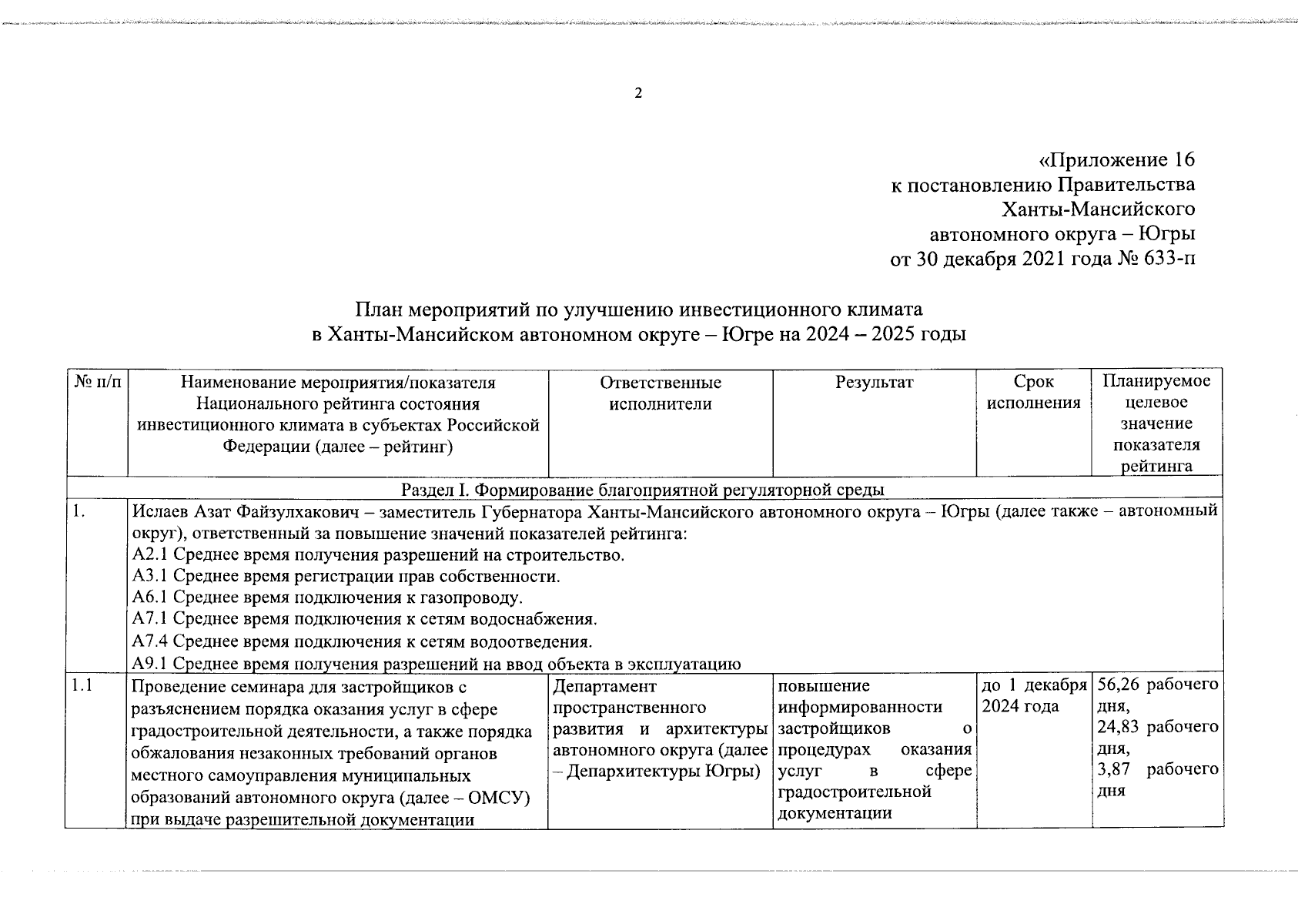 2

«Приложение 16
к постановлению Правительства
Ханты-Мансийского
автономного округа – Югры
от 30 декабря 2021 года № 633-п

План мероприятий по улучшению инвестиционного климата
в Ханты-Мансийском автономном округе – Югре на 2024 – 2025 годы

| № п/п | Наименование мероприятия/показателя Национального рейтинга состояния инвестиционного климата в субъектах Российской Федерации (далее – рейтинг) | Ответственные исполнители | Результат | Срок исполнения | Планируемое целевое значение показателя рейтинга |
|---|---|---|---|---|---|
| Раздел I. Формирование благоприятной регуляторной среды | | | | | |
| 1. | Ислаев Азат Файзулхакович – заместитель Губернатора Ханты-Мансийского автономного округа – Югры (далее также – автономный округ), ответственный за повышение значений показателей рейтинга: А2.1 Среднее время получения разрешений на строительство. А3.1 Среднее время регистрации прав собственности. А6.1 Среднее время подключения к газопроводу. А7.1 Среднее время подключения к сетям водоснабжения. А7.4 Среднее время подключения к сетям водоотведения. А9.1 Среднее время получения разрешений на ввод объекта в эксплуатацию | | | | |
| 1.1 | Проведение семинара для застройщиков с разъяснением порядка оказания услуг в сфере градостроительной деятельности, а также порядка обжалования незаконных требований органов местного самоуправления муниципальных образований автономного округа (далее – ОМСУ) при выдаче разрешительной документации | Департамент пространственного развития и архитектуры автономного округа (далее – Депархитектуры Югры) | повышение информированности застройщиков о процедурах оказания услуг в сфере градостроительной документации | до 1 декабря 2024 года | 56,26 рабочего дня, 24,83 рабочего дня, 3,87 рабочего дня |